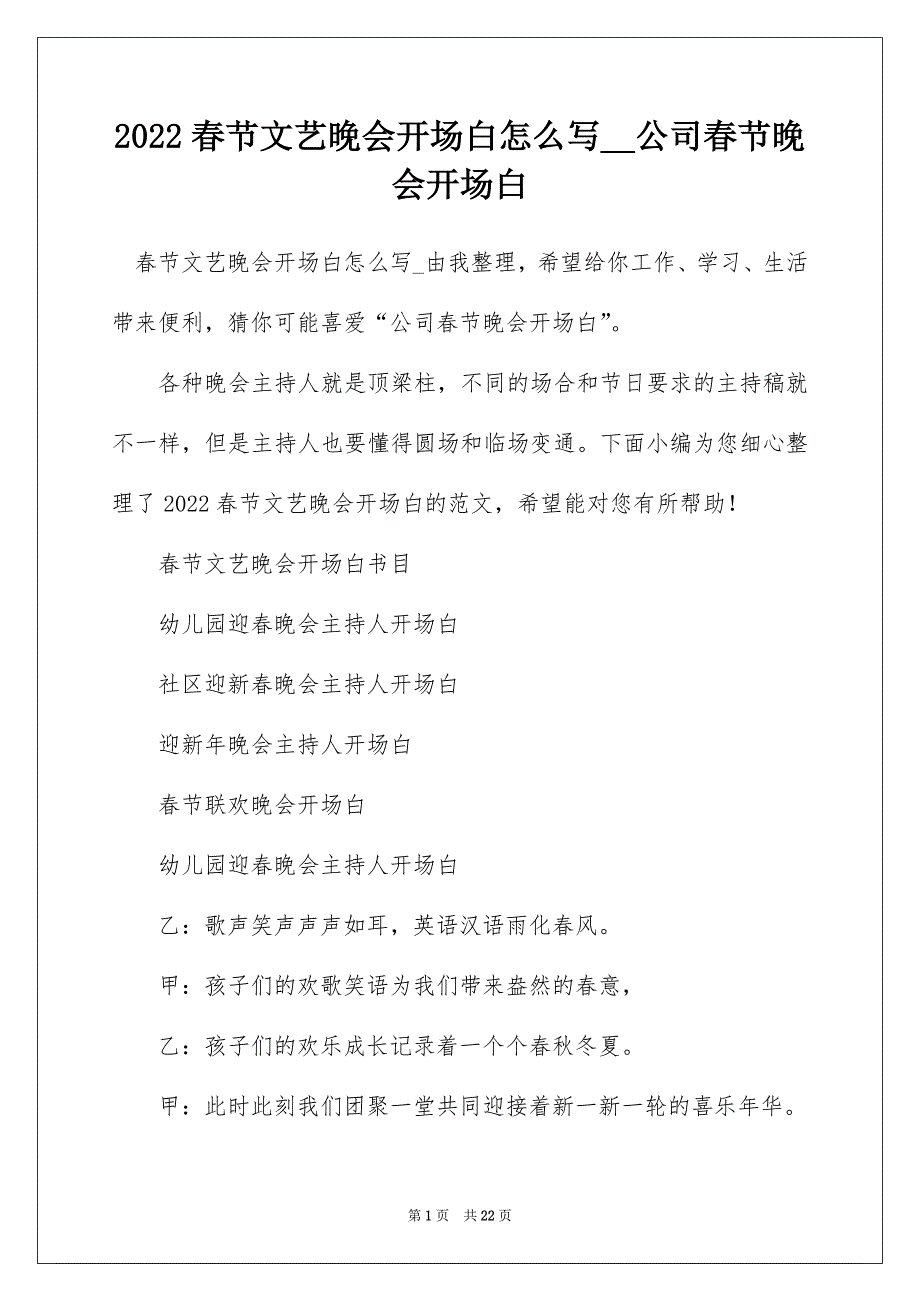 2022 春节文艺晚会开场白怎么写__公司春节晚会开场白

春节文艺晚会开场白怎么写_由我整理，希望给你工作、学习、生活带来便利，猜你可能喜爱“公司春节晚会开场白”。

各种晚会主持人就是顶梁柱，不同的场合和节日要求的主持稿就不一样，但是主持人也要懂得圆场和临场变通。下面小编为您细心整理了 2022 春节文艺晚会开场白的范文，希望能对您有所帮助！

春节文艺晚会开场白书目

幼儿园迎春晚会主持人开场白

社区迎新春晚会主持人开场白

迎新年晚会主持人开场白

春节联欢晚会开场白

幼儿园迎春晚会主持人开场白

乙：歌声笑声声声如耳，英语汉语雨化春风。

甲：孩子们的欢歌笑语为我们带来盎然的春意，

乙：孩子们的欢乐成长记录着一个个春秋冬夏。

甲：此时此刻我们团聚一堂共同迎接着新一新一轮的喜乐年华。

第 1 页 共 22 页